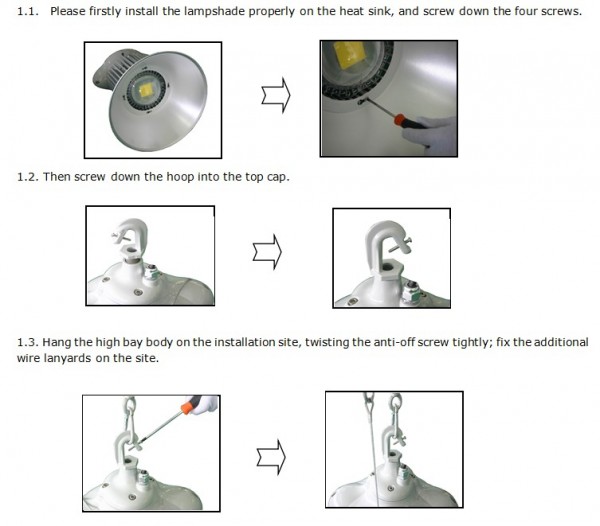 1.1. Please firstly install the lampshade properly on the heat sink, and screw down the four screws.

1.2. Then screw down the hoop into the top cap.

1.3. Hang the high bay body on the installation site, twisting the anti-off screw tightly; fix the additional wire lanyards on the site.